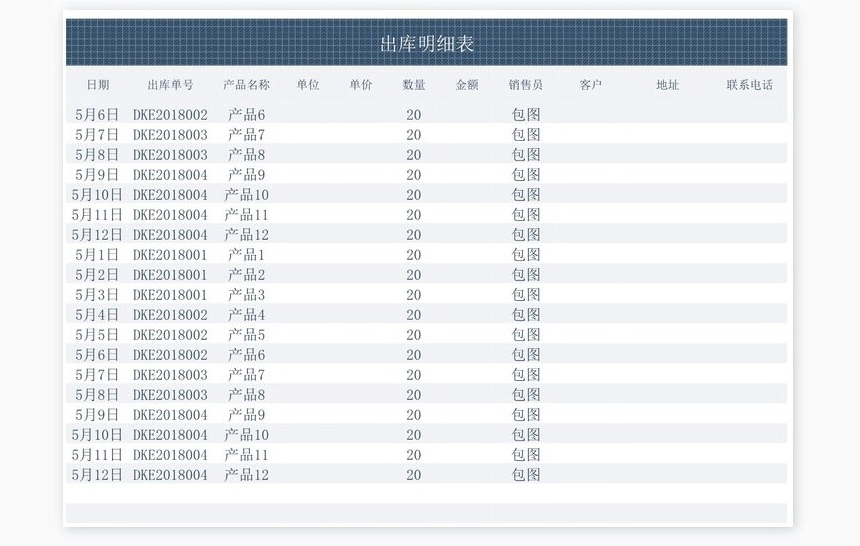 出库明细表

| 日期 | 出库单号 | 产品名称 | 单位 | 单价 | 数量 | 金额 | 销售员 | 客户 | 地址 | 联系电话 |
|---|---|---|---|---|---|---|---|---|---|---|
| 5月6日 | DKE2018002 | 产品6 | | | 20 | | 包图 | | | |
| 5月7日 | DKE2018003 | 产品7 | | | 20 | | 包图 | | | |
| 5月8日 | DKE2018003 | 产品8 | | | 20 | | 包图 | | | |
| 5月9日 | DKE2018004 | 产品9 | | | 20 | | 包图 | | | |
| 5月10日 | DKE2018004 | 产品10 | | | 20 | | 包图 | | | |
| 5月11日 | DKE2018004 | 产品11 | | | 20 | | 包图 | | | |
| 5月12日 | DKE2018004 | 产品12 | | | 20 | | 包图 | | | |
| 5月1日 | DKE2018001 | 产品1 | | | 20 | | 包图 | | | |
| 5月2日 | DKE2018001 | 产品2 | | | 20 | | 包图 | | | |
| 5月3日 | DKE2018001 | 产品3 | | | 20 | | 包图 | | | |
| 5月4日 | DKE2018002 | 产品4 | | | 20 | | 包图 | | | |
| 5月5日 | DKE2018002 | 产品5 | | | 20 | | 包图 | | | |
| 5月6日 | DKE2018002 | 产品6 | | | 20 | | 包图 | | | |
| 5月7日 | DKE2018003 | 产品7 | | | 20 | | 包图 | | | |
| 5月8日 | DKE2018003 | 产品8 | | | 20 | | 包图 | | | |
| 5月9日 | DKE2018004 | 产品9 | | | 20 | | 包图 | | | |
| 5月10日 | DKE2018004 | 产品10 | | | 20 | | 包图 | | | |
| 5月11日 | DKE2018004 | 产品11 | | | 20 | | 包图 | | | |
| 5月12日 | DKE2018004 | 产品12 | | | 20 | | 包图 | | | |